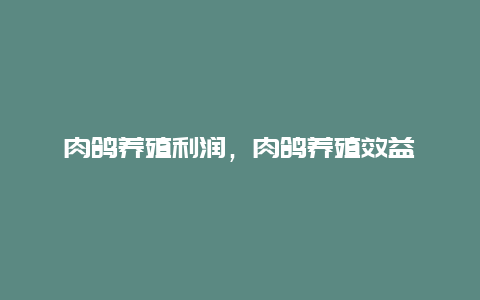 肉鸽养殖利润，肉鸽养殖效益